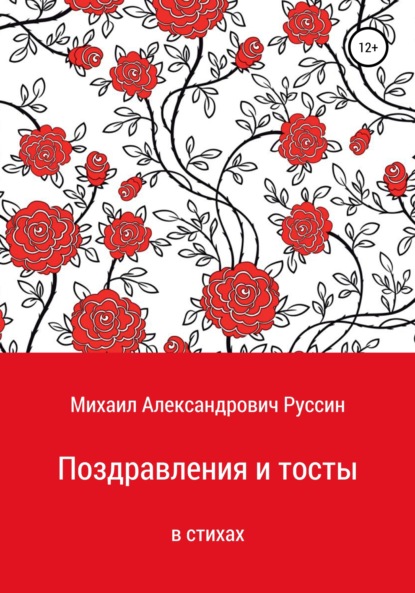 12+

Михаил Александрович Руссин

Поздравления и тосты

в стихах